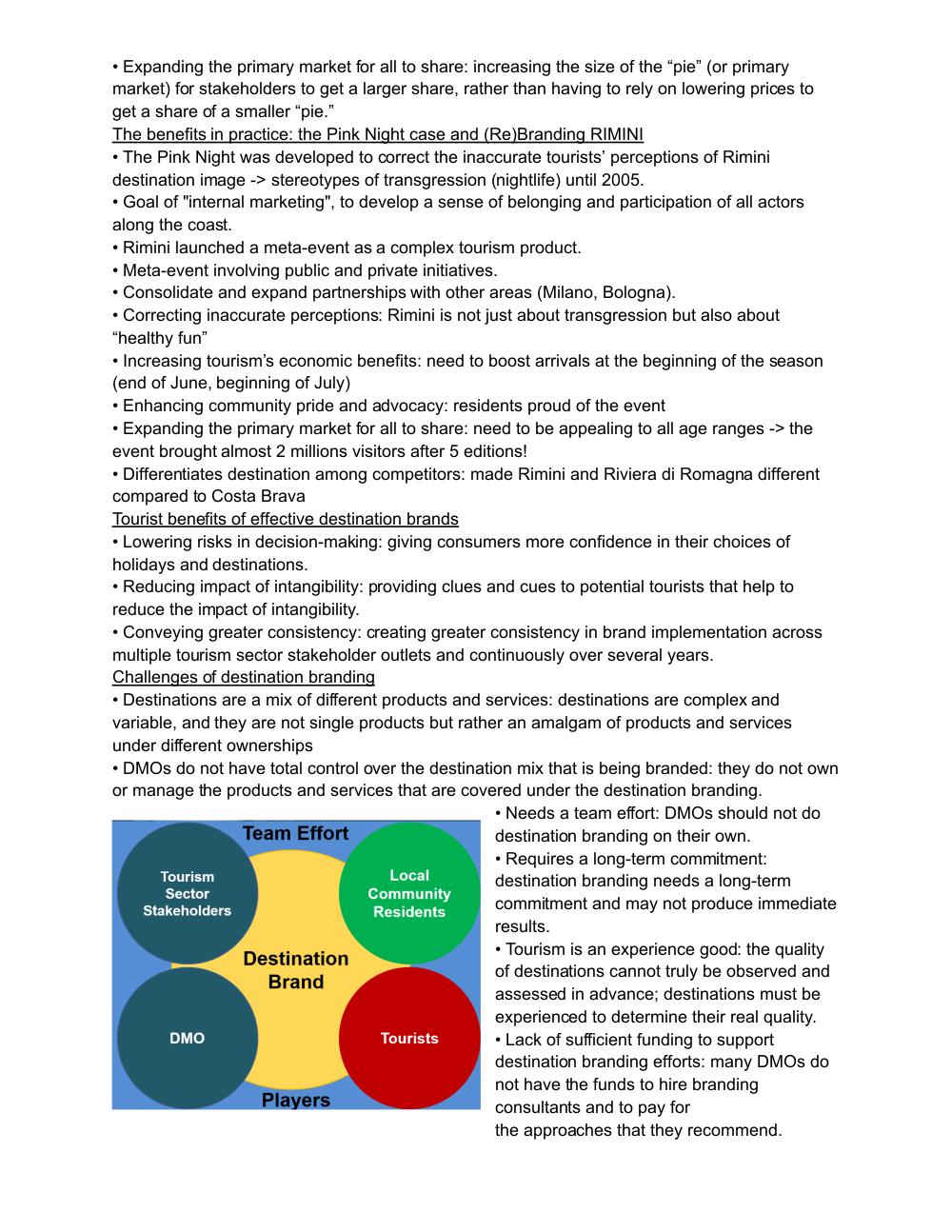 • Expanding the primary market for all to share: increasing the size of the “pie” (or primary market) for stakeholders to get a larger share, rather than having to rely on lowering prices to get a share of a smaller “pie.”

The benefits in practice: the Pink Night case and (Re)Branding RIMINI

• The Pink Night was developed to correct the inaccurate tourists’ perceptions of Rimini destination image -> stereotypes of transgression (nightlife) until 2005.

• Goal of "internal marketing", to develop a sense of belonging and participation of all actors along the coast.

• Rimini launched a meta-event as a complex tourism product.

• Meta-event involving public and private initiatives.

• Consolidate and expand partnerships with other areas (Milano, Bologna).

• Correcting inaccurate perceptions: Rimini is not just about transgression but also about “healthy fun”

• Increasing tourism’s economic benefits: need to boost arrivals at the beginning of the season (end of June, beginning of July)

• Enhancing community pride and advocacy: residents proud of the event

• Expanding the primary market for all to share: need to be appealing to all age ranges -> the event brought almost 2 millions visitors after 5 editions!

• Differentiates destination among competitors: made Rimini and Riviera di Romagna different compared to Costa Brava

Tourist benefits of effective destination brands

• Lowering risks in decision-making: giving consumers more confidence in their choices of holidays and destinations.

• Reducing impact of intangibility: providing clues and cues to potential tourists that help to reduce the impact of intangibility.

• Conveying greater consistency: creating greater consistency in brand implementation across multiple tourism sector stakeholder outlets and continuously over several years.

Challenges of destination branding

• Destinations are a mix of different products and services: destinations are complex and variable, and they are not single products but rather an amalgam of products and services under different ownerships

• DMOs do not have total control over the destination mix that is being branded: they do not own or manage the products and services that are covered under the destination branding.

Team Effort
Tourism Sector Stakeholders
Local Community Residents
Destination Brand
DMO
Tourists
Players

• Needs a team effort: DMOs should not do destination branding on their own.

• Requires a long-term commitment: destination branding needs a long-term commitment and may not produce immediate results.

• Tourism is an experience good: the quality of destinations cannot truly be observed and assessed in advance; destinations must be experienced to determine their real quality.

• Lack of sufficient funding to support destination branding efforts: many DMOs do not have the funds to hire branding consultants and to pay for the approaches that they recommend.